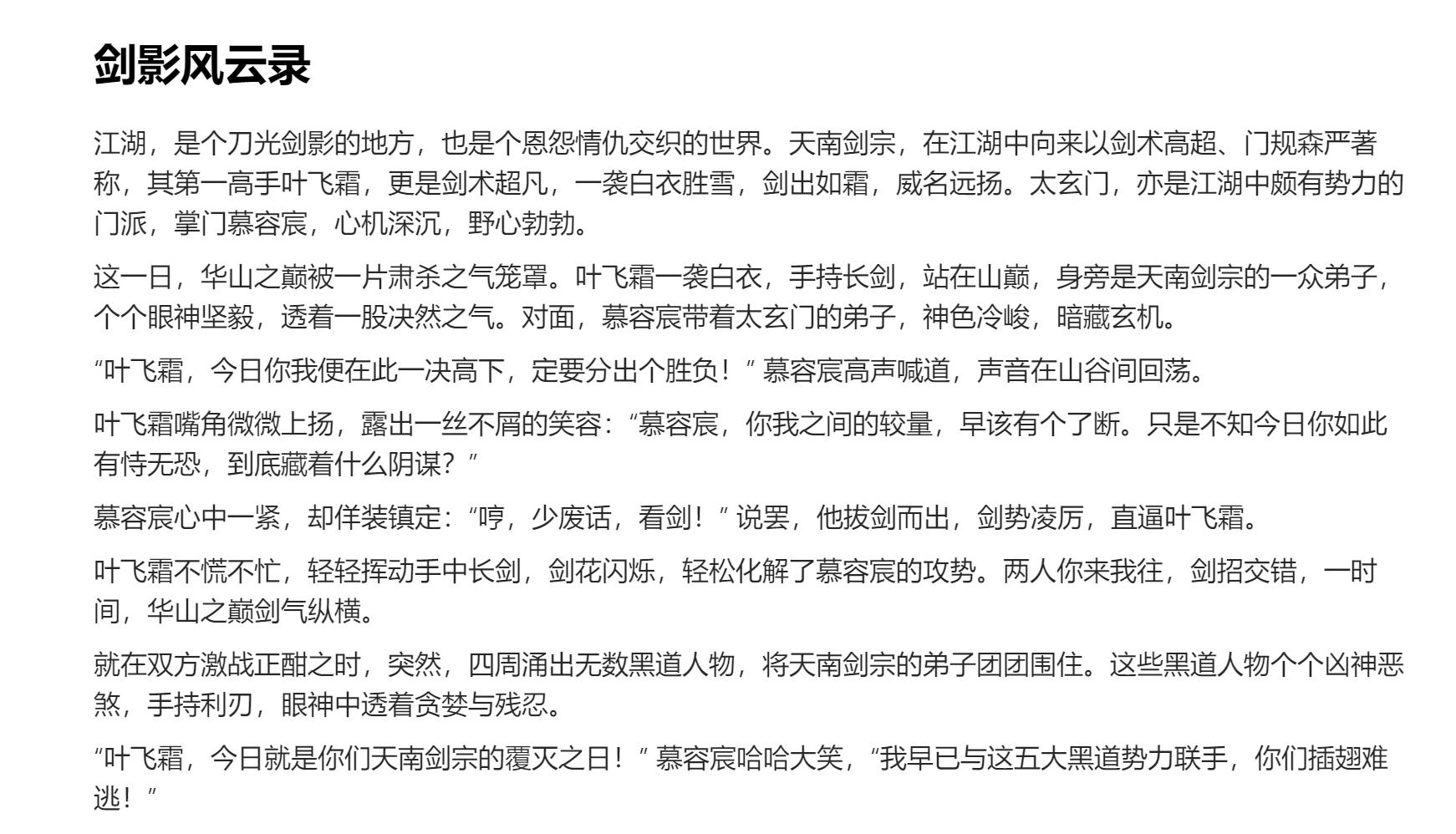 剑影风云录

江湖，是个刀光剑影的地方，也是个恩怨情仇交织的世界。天南剑宗，在江湖中向来以剑术高超、门规森严著称，其第一高手叶飞霜，更是剑术超凡，一袭白衣胜雪，剑出如霜，威名远扬。太玄门，亦是江湖中颇有势力的门派，掌门慕容宸，心机深沉，野心勃勃。

这一日，华山之巅被一片肃杀之气笼罩。叶飞霜一袭白衣，手持长剑，站在山巅，身旁是天南剑宗的一众弟子，个个眼神坚毅，透着一股决然之气。对面，慕容宸带着太玄门的弟子，神色冷峻，暗藏玄机。

“叶飞霜，今日你我便在此一决高下，定要分出个胜负！” 慕容宸高声喊道，声音在山谷间回荡。

叶飞霜嘴角微微上扬，露出一丝不屑的笑容：“慕容宸，你我之间的较量，早该有个了断。只是不知今日你如此有恃无恐，到底藏着什么阴谋？”

慕容宸心中一紧，却佯装镇定：“哼，少废话，看剑！” 说罢，他拔剑而出，剑势凌厉，直逼叶飞霜。

叶飞霜不慌不忙，轻轻挥动手中长剑，剑花闪烁，轻松化解了慕容宸的攻势。两人你来我往，剑招交错，一时间，华山之巅剑气纵横。

就在双方激战正酣之时，突然，四周涌出无数黑道人物，将天南剑宗的弟子团团围住。这些黑道人物个个凶神恶煞，手持利刃，眼神中透着贪婪与残忍。

“叶飞霜，今日就是你们天南剑宗的覆灭之日！” 慕容宸哈哈大笑，“我早已与这五大黑道势力联手，你们插翅难逃！”